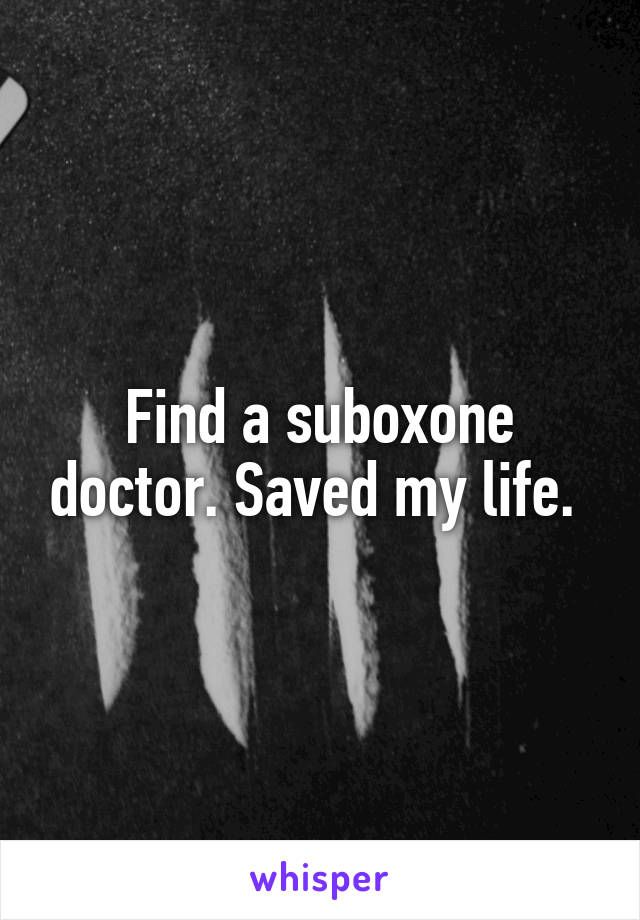 Find a suboxone doctor. Saved my life.

whisper